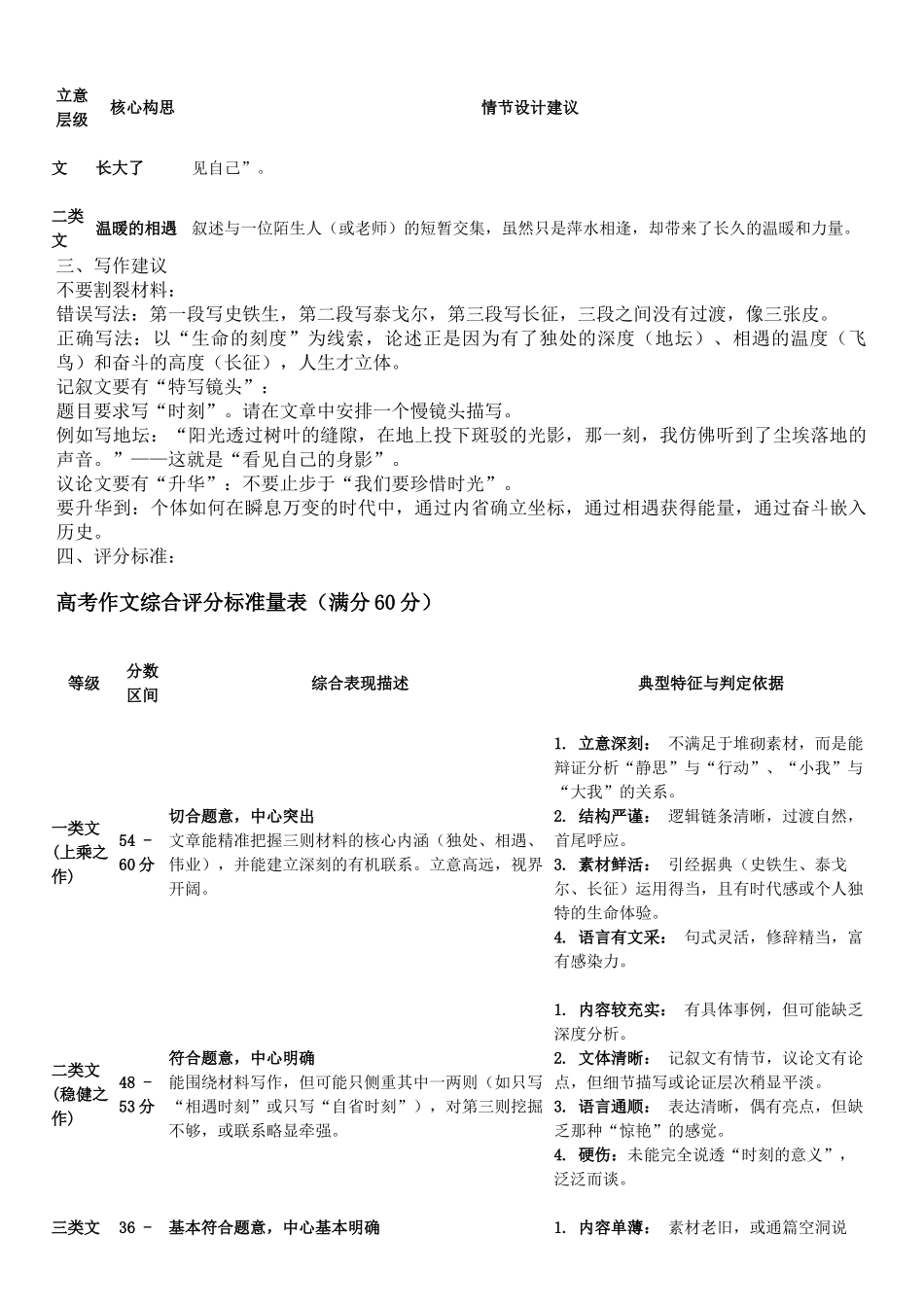 | 立意层级 | 核心构思 | 情节设计建议 |
|---|---|---|
| 文 | 长大了 | 见自己”。 |
| 二类文 | 温暖的相遇 | 叙述与一位陌生人（或老师）的短暂交集，虽然只是萍水相逢，却带来了长久的温暖和力量。 |

三、写作建议

不要割裂材料：

错误写法：第一段写史铁生，第二段写泰戈尔，第三段写长征，三段之间没有过渡，像三张皮。

正确写法：以“生命的刻度”为线索，论述正是因为有了独处的深度（地坛）、相遇的温度（飞鸟）和奋斗的高度（长征），人生才立体。

记叙文要有“特写镜头”：

题目要求写“时刻”。请在文章中安排一个慢镜头描写。

例如写地坛：“阳光透过树叶的缝隙，在地上投下斑驳的光影，那一刻，我仿佛听到了尘埃落地的声音。”——这就是“看见自己的身影”。

议论文要有“升华”：不要止步于“我们要珍惜时光”。

要升华到：个体如何在瞬息万变的时代中，通过内省确立坐标，通过相遇获得能量，通过奋斗嵌入历史。

四、评分标准：

高考作文综合评分标准量表（满分60分）

| 等级 | 分数区间 | 综合表现描述 | 典型特征与判定依据 |
|---|---|---|---|
| 一类文(上乘之作) | 54 - 60分 | 切合题意，中心突出 文章能精准把握三则材料的核心内涵（独处、相遇、伟业），并能建立深刻的有机联系。立意高远，视界开阔。 | 1. 立意深刻： 不满足于堆砌素材，而是能辩证分析“静思”与“行动”、“小我”与“大我”的关系。 2. 结构严谨： 逻辑链条清晰，过渡自然，首尾呼应。 3. 素材鲜活： 引经据典（史铁生、泰戈尔、长征）运用得当，且有时代感或个人独特的生命体验。 4. 语言有文采： 句式灵活，修辞精当，富有感染力。 |
| 二类文(稳健之作) | 48 - 53分 | 符合题意，中心明确 能围绕材料写作，但可能只侧重其中一两则（如只写“相遇时刻”或只写“自省时刻”），对第三则挖掘不够，或联系略显牵强。 | 1. 内容较充实： 有具体事例，但可能缺乏深度分析。 2. 文体清晰： 记叙文有情节，议论文有论点，但细节描写或论证层次稍显平淡。 3. 语言通顺： 表达清晰，偶有亮点，但缺乏那种“惊艳”的感觉。 4. 硬伤：未能完全说透“时刻的意义”，泛泛而谈。 |
| 三类文 | 36 - | 基本符合题意，中心基本明确 | 1. 内容单薄： 素材老旧，或通篇空洞说 |